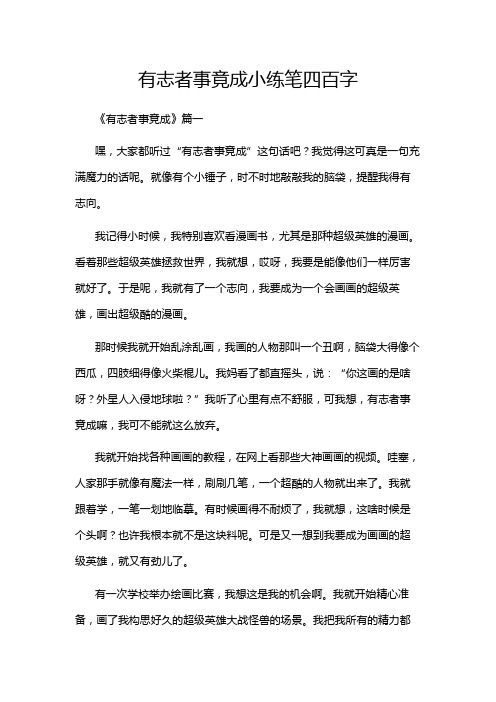 有志者事竟成小练笔四百字

《有志者事竟成》篇一

嘿，大家都听过“有志者事竟成”这句话吧？我觉得这可真是一句充满魔力的话呢。就像有个小锤子，时不时地敲敲我的脑袋，提醒我得有志向。

我记得小时候，我特别喜欢看漫画书，尤其是那种超级英雄的漫画。看着那些超级英雄拯救世界，我就想，哎呀，我要是能像他们一样厉害就好了。于是呢，我就有了一个志向，我要成为一个会画画的超级英雄，画出超级酷的漫画。

那时候我就开始乱涂乱画，我画的人物那叫一个丑啊，脑袋大得像个西瓜，四肢细得像火柴棍儿。我妈看了都直摇头，说：“你这画的是啥呀？外星人入侵地球啦？”我听了心里有点不舒服，可我想，有志者事竟成嘛，我可不能就这么放弃。

我就开始找各种画画的教程，在网上看那些大神画画的视频。哇塞，人家那手就像有魔法一样，刷刷几笔，一个超酷的人物就出来了。我就跟着学，一笔一划地临摹。有时候画得不耐烦了，我就想，这啥时候是个头啊？也许我根本就不是这块料呢。可是又一想到我要成为画画的超级英雄，就又有劲儿了。

有一次学校举办绘画比赛，我想这是我的机会啊。我就开始精心准备，画了我构思好久的超级英雄大战怪兽的场景。我把我所有的精力都